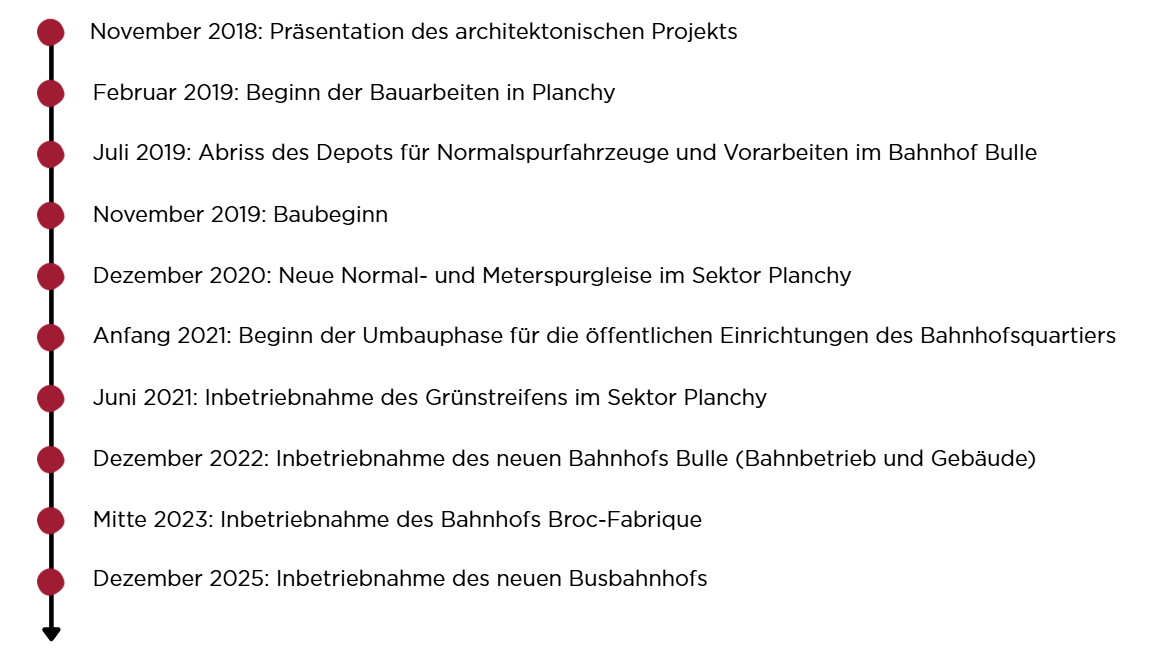 November 2018: Präsentation des architektonischen Projekts

Februar 2019: Beginn der Bauarbeiten in Planchy

Juli 2019: Abriss des Depots für Normalspurfahrzeuge und Vorarbeiten im Bahnhof Bulle

November 2019: Baubeginn

Dezember 2020: Neue Normal- und Meterspurgleise im Sektor Planchy

Anfang 2021: Beginn der Umbauphase für die öffentlichen Einrichtungen des Bahnhofsquartiers

Juni 2021: Inbetriebnahme des Grünstreifens im Sektor Planchy

Dezember 2022: Inbetriebnahme des neuen Bahnhofs Bulle (Bahnbetrieb und Gebäude)

Mitte 2023: Inbetriebnahme des Bahnhofs Broc-Fabrique

Dezember 2025: Inbetriebnahme des neuen Busbahnhofs